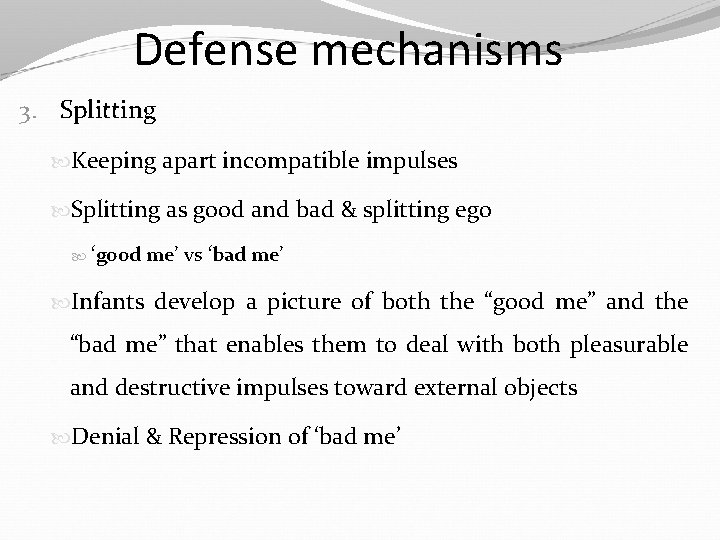 Defense mechanisms

3. Splitting

Keeping apart incompatible impulses

Splitting as good and bad & splitting ego

‘good me’ vs ‘bad me’

Infants develop a picture of both the “good me” and the “bad me” that enables them to deal with both pleasurable and destructive impulses toward external objects

Denial & Repression of ‘bad me’